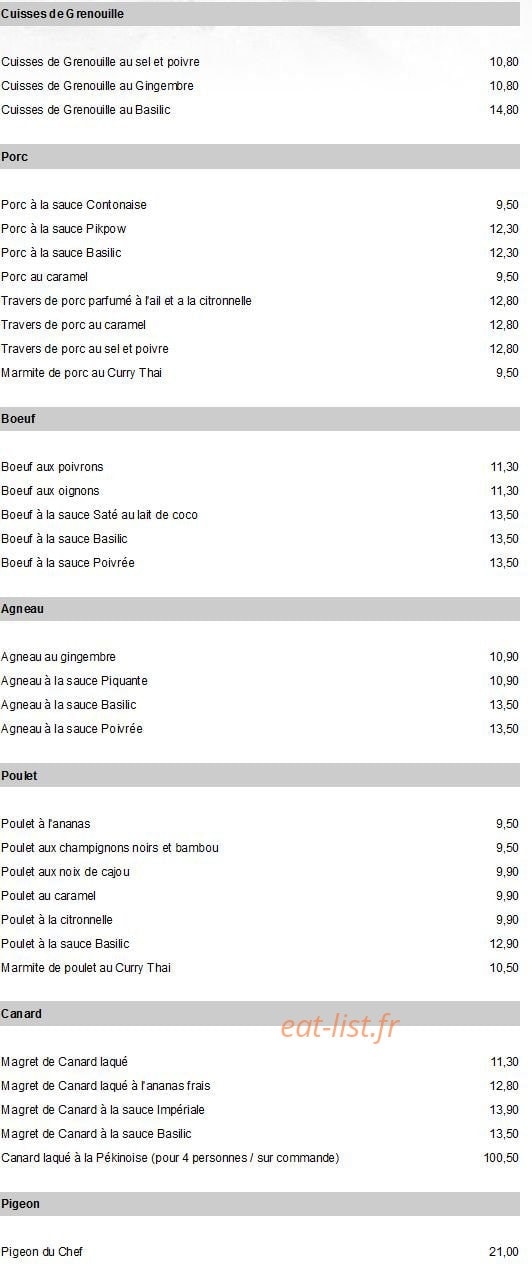 Cuisses de Grenouille

| | |
|---|---|
| Cuisses de Grenouille au sel et poivre | 10,80 |
| Cuisses de Grenouille au Gingembre | 10,80 |
| Cuisses de Grenouille au Basilic | 14,80 |

Porc

| | |
|---|---|
| Porc à la sauce Contonaise | 9,50 |
| Porc à la sauce Pikpow | 12,30 |
| Porc à la sauce Basilic | 12,30 |
| Porc au caramel | 9,50 |
| Travers de porc parfumé à l'ail et a la citronnelle | 12,80 |
| Travers de porc au caramel | 12,80 |
| Travers de porc au sel et poivre | 12,80 |
| Marmite de porc au Curry Thai | 9,50 |

Boeuf

| | |
|---|---|
| Boeuf aux poivrons | 11,30 |
| Boeuf aux oignons | 11,30 |
| Boeuf à la sauce Saté au lait de coco | 13,50 |
| Boeuf à la sauce Basilic | 13,50 |
| Boeuf à la sauce Poivrée | 13,50 |

Agneau

| | |
|---|---|
| Agneau au gingembre | 10,90 |
| Agneau à la sauce Piquante | 10,90 |
| Agneau à la sauce Basilic | 13,50 |
| Agneau à la sauce Poivrée | 13,50 |

Poulet

| | |
|---|---|
| Poulet à l'ananas | 9,50 |
| Poulet aux champignons noirs et bambou | 9,50 |
| Poulet aux noix de cajou | 9,90 |
| Poulet au caramel | 9,90 |
| Poulet à la citronnelle | 9,90 |
| Poulet à la sauce Basilic | 12,90 |
| Marmite de poulet au Curry Thai | 10,50 |

Canard

eat-list.fr

| | |
|---|---|
| Magret de Canard laqué | 11,30 |
| Magret de Canard laqué à l'ananas frais | 12,80 |
| Magret de Canard à la sauce Impériale | 13,90 |
| Magret de Canard à la sauce Basilic | 13,50 |
| Canard laqué à la Pékinoise (pour 4 personnes / sur commande) | 100,50 |

Pigeon

| | |
|---|---|
| Pigeon du Chef | 21,00 |